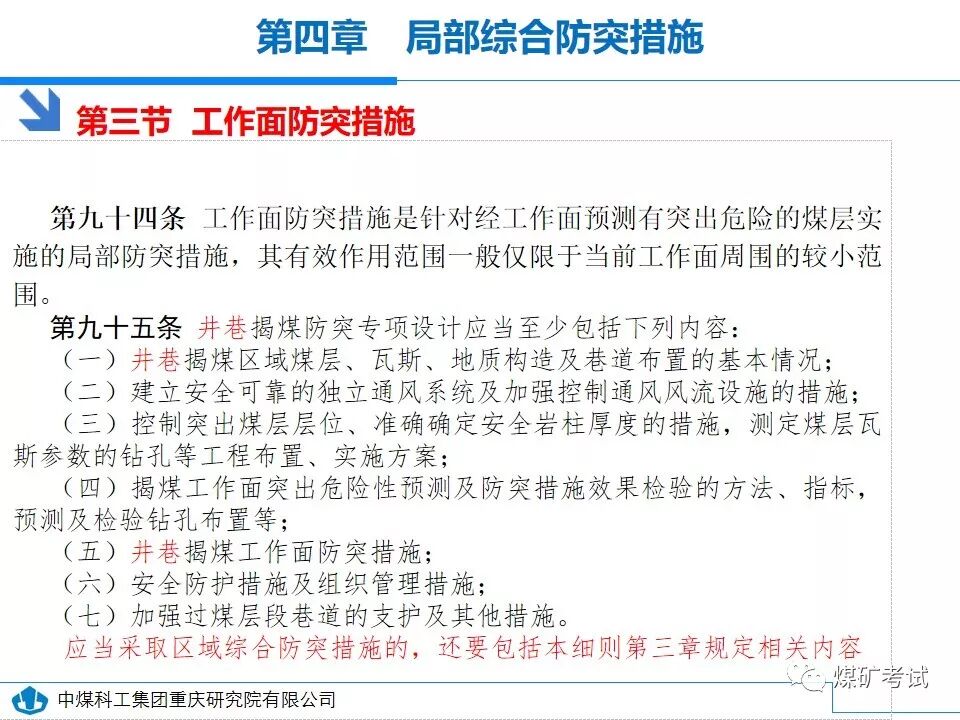 第四章　局部综合防突措施

第三节 工作面防突措施

第九十四条 工作面防突措施是针对经工作面预测有突出危险的煤层实施的局部防突措施，其有效作用范围一般仅限于当前工作面周围的较小范围。

第九十五条 井巷揭煤防突专项设计应当至少包括下列内容：
（一）井巷揭煤区域煤层、瓦斯、地质构造及巷道布置的基本情况；
（二）建立安全可靠的独立通风系统及加强控制通风风流设施的措施；
（三）控制突出煤层层位、准确确定安全岩柱厚度的措施，测定煤层瓦斯参数的钻孔等工程布置、实施方案；
（四）揭煤工作面突出危险性预测及防突措施效果检验的方法、指标，预测及检验钻孔布置等；
（五）井巷揭煤工作面防突措施；
（六）安全防护措施及组织管理措施；
（七）加强过煤层段巷道的支护及其他措施。
应当采取区域综合防突措施的，还要包括本细则第三章规定相关内容

中煤科工集团重庆研究院有限公司

煤矿考试